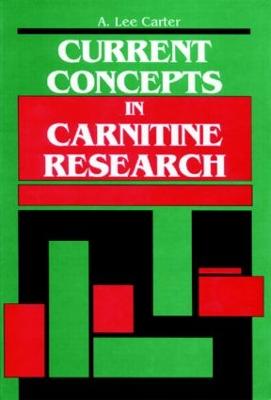 A. Lee Carter

CURRENT CONCEPTS IN CARNITINE RESEARCH